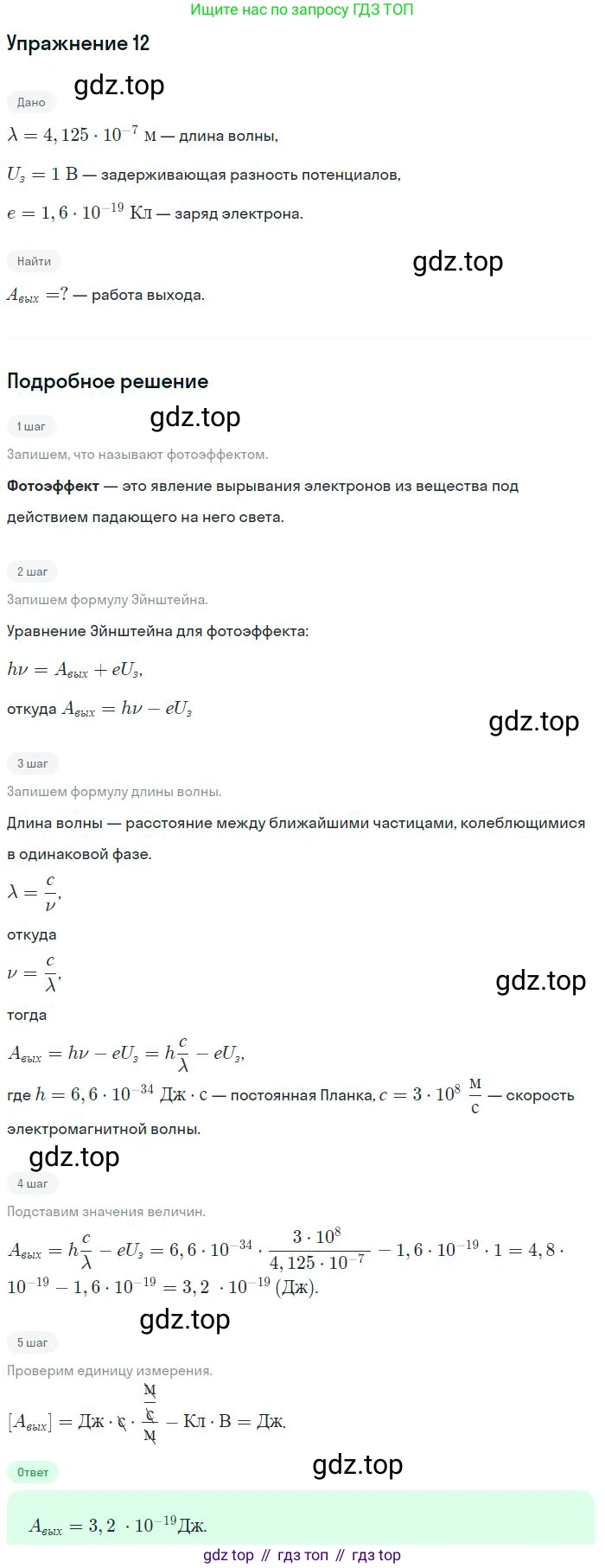 Ищите нас по запросу ГДЗ ТОП

Упражнение 12

Дано

$\lambda = 4,125 \cdot 10^{-7}$ м — длина волны,

$U_з = 1$ В — задерживающая разность потенциалов,

$e = 1,6 \cdot 10^{-19}$ Кл — заряд электрона.

Найти

$A_{вых} = ?$ — работа выхода.

Подробное решение

1 шаг

Запишем, что называют фотоэффектом.

Фотоэффект — это явление вырывания электронов из вещества под действием падающего на него света.

2 шаг

Запишем формулу Эйнштейна.

Уравнение Эйнштейна для фотоэффекта:

$h\nu = A_{вых} + eU_з$,

откуда $A_{вых} = h\nu - eU_з$

3 шаг

Запишем формулу длины волны.

Длина волны — расстояние между ближайшими частицами, колеблющимися в одинаковой фазе.

$\lambda = \frac{c}{\nu}$,

откуда

$\nu = \frac{c}{\lambda}$,

тогда

$A_{вых} = h\nu - eU_з = h\frac{c}{\lambda} - eU_з$,

где $h = 6,6 \cdot 10^{-34}$ Дж · с — постоянная Планка, $c = 3 \cdot 10^8 \frac{м}{с}$ — скорость электромагнитной волны.

4 шаг

Подставим значения величин.

$A_{вых} = h\frac{c}{\lambda} - eU_з = 6,6 \cdot 10^{-34} \cdot \frac{3 \cdot 10^8}{4,125 \cdot 10^{-7}} - 1,6 \cdot 10^{-19} \cdot 1 = 4,8 \cdot 10^{-19} - 1,6 \cdot 10^{-19} = 3,2 \cdot 10^{-19}$ (Дж).

5 шаг

Проверим единицу измерения.

$[A_{вых}] = Дж \cdot с \cdot \frac{\frac{м}{с}}{м} - Кл \cdot В = Дж$.

Ответ

$A_{вых} = 3,2 \cdot 10^{-19}$ Дж.

gdz top // гдз топ // гдз top

gdz.top